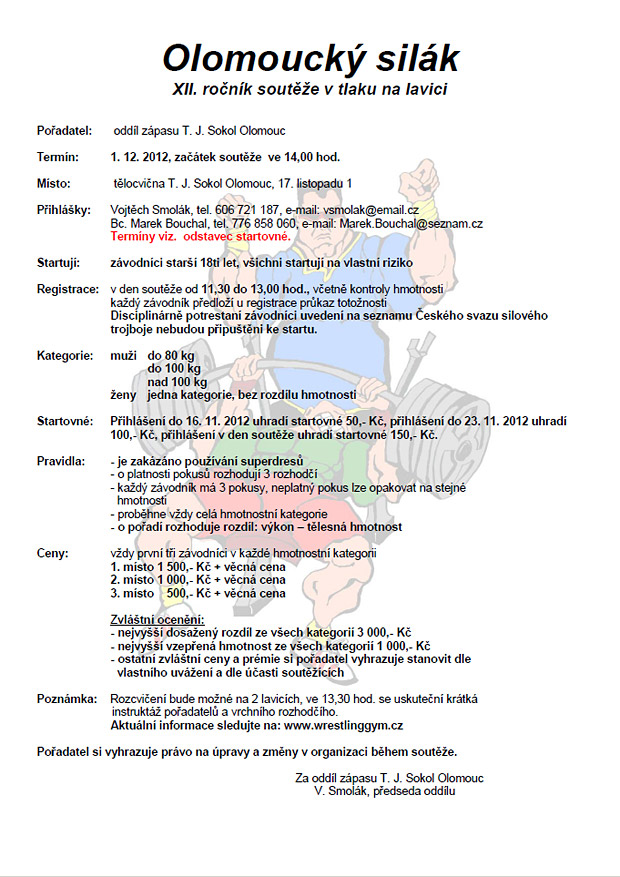 Olomoucký silák
XII. ročník soutěže v tlaku na lavici

Pořadatel: oddíl zápasu T. J. Sokol Olomouc

Termín: 1. 12. 2012, začátek soutěže ve 14,00 hod.

Místo: tělocvična T. J. Sokol Olomouc, 17. listopadu 1

Přihlášky: Vojtěch Smolák, tel. 606 721 187, e-mail: vsmolak@email.cz
Bc. Marek Bouchal, tel. 776 858 060, e-mail: Marek.Bouchal@seznam.cz
Termíny viz. odstavec startovné.

Startují: závodníci starší 18ti let, všichni startují na vlastní riziko

Registrace: v den soutěže od 11,30 do 13,00 hod., včetně kontroly hmotnosti
každý závodník předloží u registrace průkaz totožnosti
Disciplinárně potrestaní závodníci uvedení na seznamu Českého svazu silového trojboje nebudou připuštěni ke startu.

Kategorie: muži do 80 kg
do 100 kg
nad 100 kg
ženy jedna kategorie, bez rozdílu hmotnosti

Startovné: Přihlášení do 16. 11. 2012 uhradí startovné 50,- Kč, přihlášení do 23. 11. 2012 uhradí 100,- Kč, přihlášení v den soutěže uhradí startovné 150,- Kč.

Pravidla: - je zakázáno používání superdresů
- o platnosti pokusů rozhodují 3 rozhodčí
- každý závodník má 3 pokusy, neplatný pokus lze opakovat na stejné hmotnosti
- proběhne vždy celá hmotnostní kategorie
- o pořadí rozhoduje rozdíl: výkon – tělesná hmotnost

Ceny: vždy první tři závodníci v každé hmotnostní kategorii
1. místo 1 500,- Kč + věcná cena
2. místo 1 000,- Kč + věcná cena
3. místo 500,- Kč + věcná cena

Zvláštní ocenění:
- nejvyšší dosažený rozdíl ze všech kategorií 3 000,- Kč
- nejvyšší vzepřená hmotnost ze všech kategorií 1 000,- Kč
- ostatní zvláštní ceny a prémie si pořadatel vyhrazuje stanovit dle vlastního uvážení a dle účasti soutěžících

Poznámka: Rozcvičení bude možné na 2 lavicích, ve 13,30 hod. se uskuteční krátká instruktáž pořadatelů a vrchního rozhodčího.
Aktuální informace sledujte na: www.wrestlinggym.cz

Pořadatel si vyhrazuje právo na úpravy a změny v organizaci během soutěže.

Za oddíl zápasu T. J. Sokol Olomouc
V. Smolák, předseda oddílu